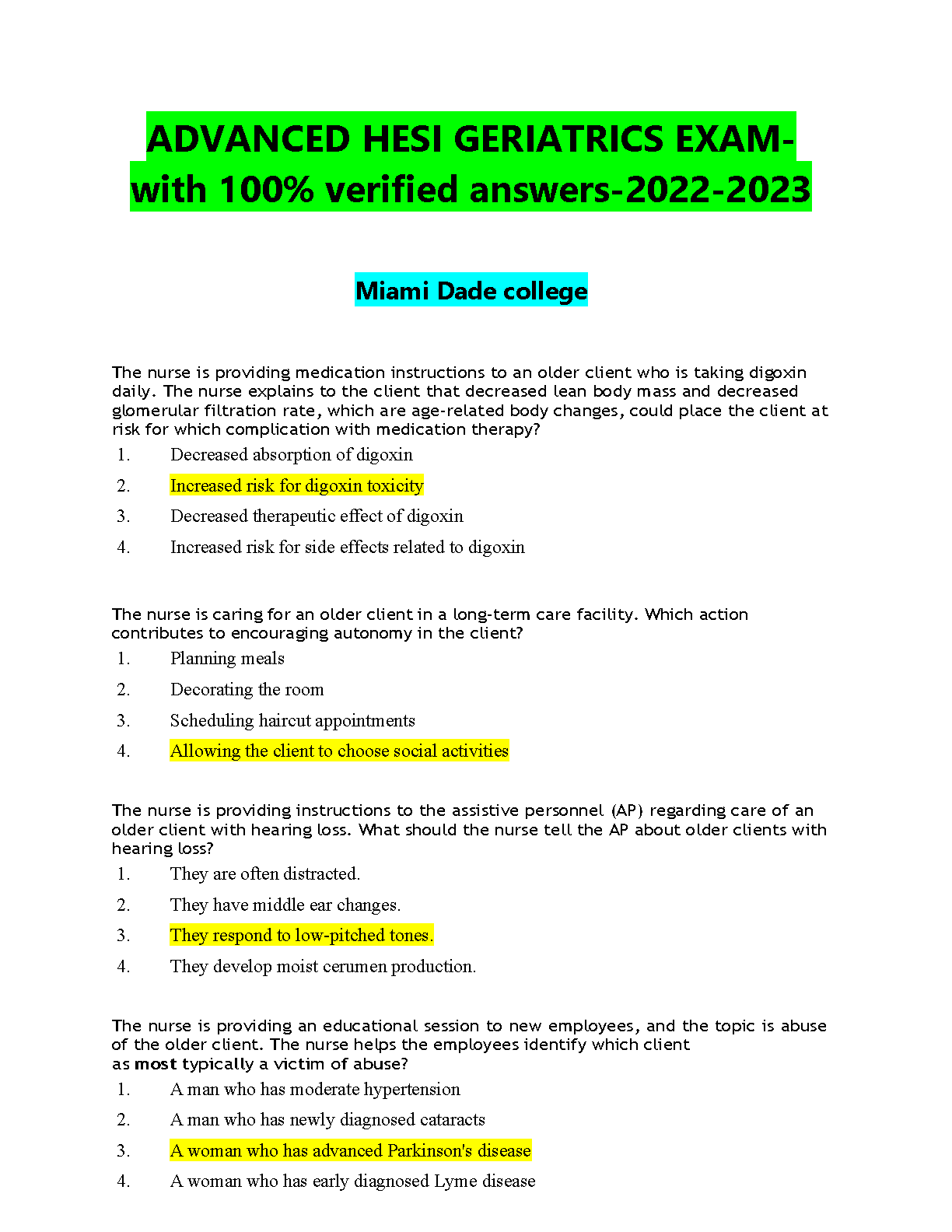 ADVANCED HESI GERIATRICS EXAM-with 100% verified answers-2022-2023

Miami Dade college

The nurse is providing medication instructions to an older client who is taking digoxin daily. The nurse explains to the client that decreased lean body mass and decreased glomerular filtration rate, which are age-related body changes, could place the client at risk for which complication with medication therapy?

1. Decreased absorption of digoxin
2. Increased risk for digoxin toxicity
3. Decreased therapeutic effect of digoxin
4. Increased risk for side effects related to digoxin

The nurse is caring for an older client in a long-term care facility. Which action contributes to encouraging autonomy in the client?

1. Planning meals
2. Decorating the room
3. Scheduling haircut appointments
4. Allowing the client to choose social activities

The nurse is providing instructions to the assistive personnel (AP) regarding care of an older client with hearing loss. What should the nurse tell the AP about older clients with hearing loss?

1. They are often distracted.
2. They have middle ear changes.
3. They respond to low-pitched tones.
4. They develop moist cerumen production.

The nurse is providing an educational session to new employees, and the topic is abuse of the older client. The nurse helps the employees identify which client as most typically a victim of abuse?

1. A man who has moderate hypertension
2. A man who has newly diagnosed cataracts
3. A woman who has advanced Parkinson's disease
4. A woman who has early diagnosed Lyme disease